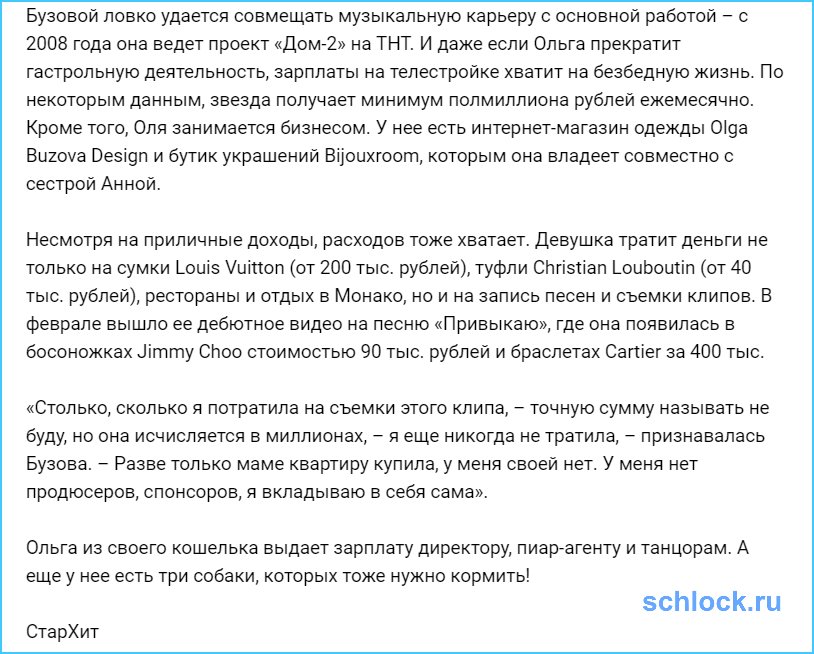 Бузовой ловко удается совмещать музыкальную карьеру с основной работой – с 2008 года она ведет проект «Дом-2» на ТНТ. И даже если Ольга прекратит гастрольную деятельность, зарплаты на телестройке хватит на безбедную жизнь. По некоторым данным, звезда получает минимум полмиллиона рублей ежемесячно. Кроме того, Оля занимается бизнесом. У нее есть интернет-магазин одежды Olga Buzova Design и бутик украшений Bijouxroom, которым она владеет совместно с сестрой Анной.

Несмотря на приличные доходы, расходов тоже хватает. Девушка тратит деньги не только на сумки Louis Vuitton (от 200 тыс. рублей), туфли Christian Louboutin (от 40 тыс. рублей), рестораны и отдых в Монако, но и на запись песен и съемки клипов. В феврале вышло ее дебютное видео на песню «Привыкаю», где она появилась в босоножках Jimmy Choo стоимостью 90 тыс. рублей и браслетах Cartier за 400 тыс.

«Столько, сколько я потратила на съемки этого клипа, – точную сумму называть не буду, но она исчисляется в миллионах, – я еще никогда не тратила, – признавалась Бузова. – Разве только маме квартиру купила, у меня своей нет. У меня нет продюсеров, спонсоров, я вкладываю в себя сама».

Ольга из своего кошелька выдает зарплату директору, пиар-агенту и танцорам. А еще у нее есть три собаки, которых тоже нужно кормить!

schlock.ru

СтарХит